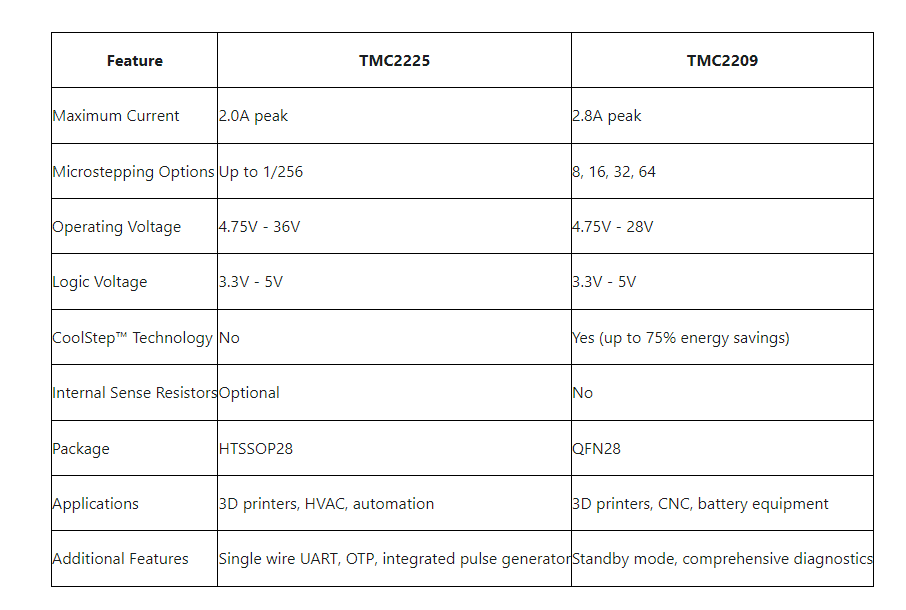 | Feature | TMC2225 | TMC2209 |
|---|---|---|
| Maximum Current | 2.0A peak | 2.8A peak |
| Microstepping Options | Up to 1/256 | 8, 16, 32, 64 |
| Operating Voltage | 4.75V - 36V | 4.75V - 28V |
| Logic Voltage | 3.3V - 5V | 3.3V - 5V |
| CoolStep™ Technology | No | Yes (up to 75% energy savings) |
| Internal Sense Resistors | Optional | No |
| Package | HTSSOP28 | QFN28 |
| Applications | 3D printers, HVAC, automation | 3D printers, CNC, battery equipment |
| Additional Features | Single wire UART, OTP, integrated pulse generator | Standby mode, comprehensive diagnostics |